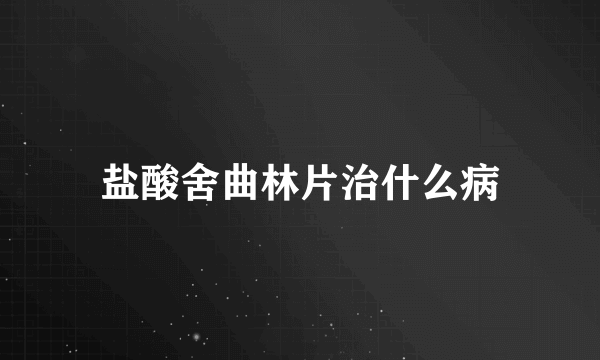 盐酸舍曲林片治什么病